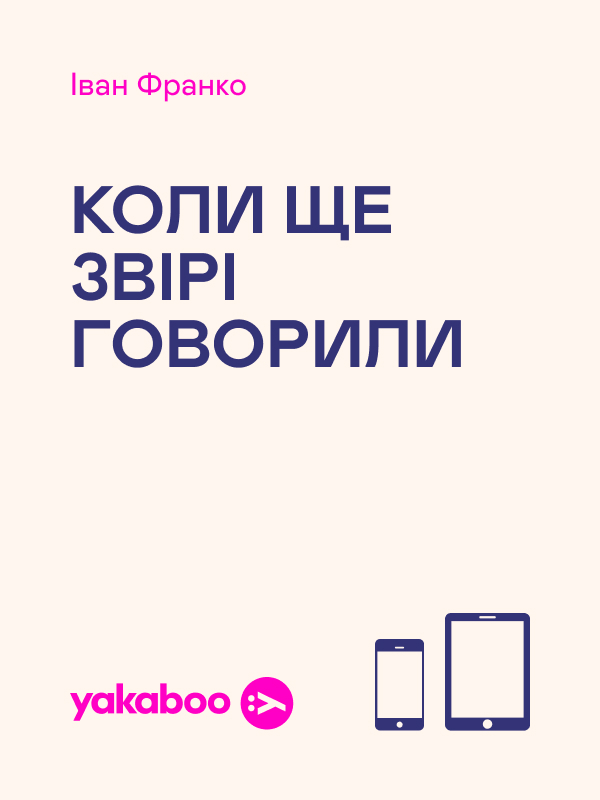 Іван Франко

КОЛИ ЩЕ ЗВІРІ ГОВОРИЛИ

yakaboo